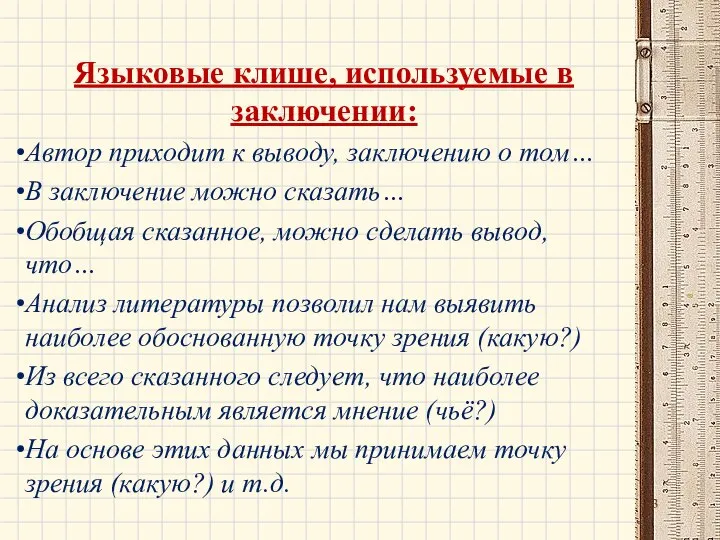 Языковые клише, используемые в заключении:

•Автор приходит к выводу, заключению о том…

•В заключение можно сказать…

•Обобщая сказанное, можно сделать вывод, что…

•Анализ литературы позволил нам выявить наиболее обоснованную точку зрения (какую?)

•Из всего сказанного следует, что наиболее доказательным является мнение (чьё?)

•На основе этих данных мы принимаем точку зрения (какую?) и т.д.

8